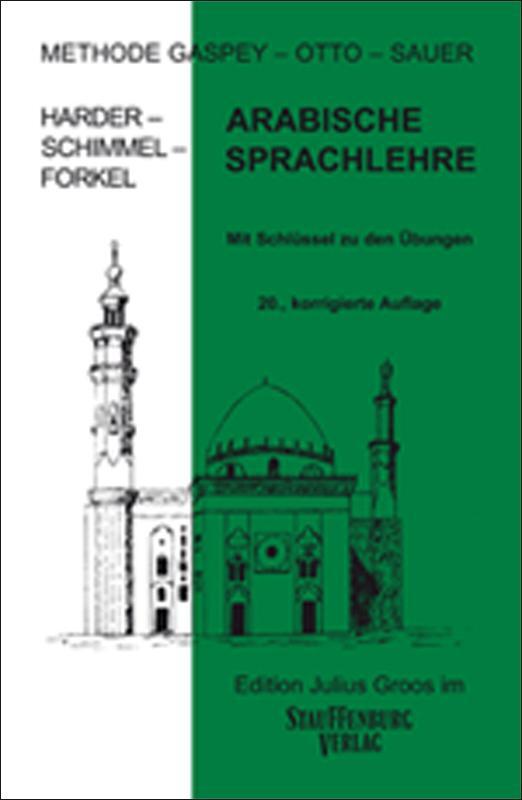 METHODE GASPEY – OTTO – SAUER

HARDER – SCHIMMEL – FORKEL

ARABISCHE SPRACHLEHRE

Mit Schlüssel zu den Übungen

20., korrigierte Auflage

Edition Julius Groos im

STAUFFENBURG VERLAG